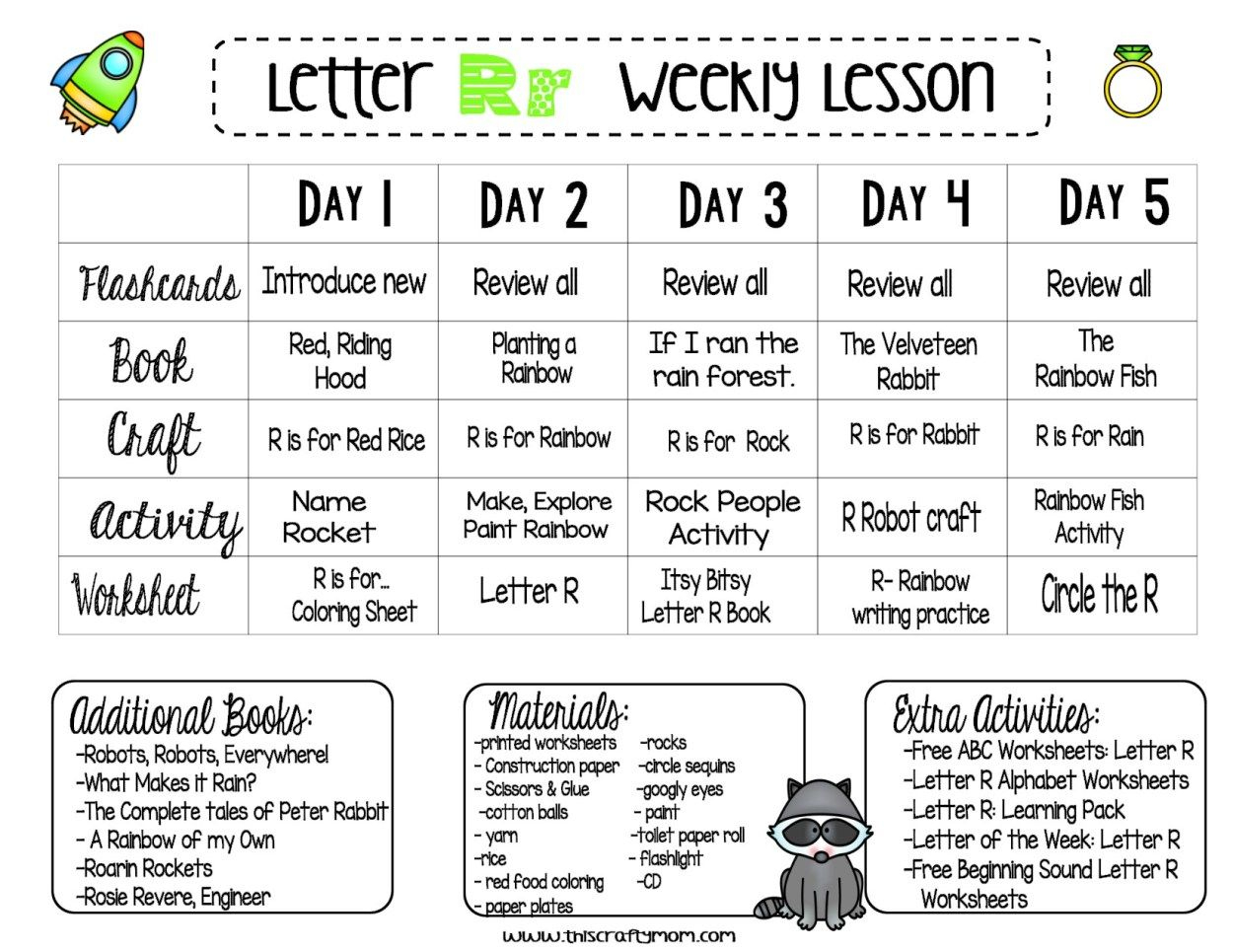 Letter Rr Weekly Lesson

| | DAY 1 | DAY 2 | DAY 3 | DAY 4 | DAY 5 |
|---|---|---|---|---|---|
| Flashcards | Introduce new | Review all | Review all | Review all | Review all |
| Book | Red, Riding Hood | Planting a Rainbow | If I ran the rain forest. | The Velveteen Rabbit | The Rainbow Fish |
| Craft | R is for Red Rice | R is for Rainbow | R is for Rock | R is for Rabbit | R is for Rain |
| Activity | Name Rocket | Make, Explore Paint Rainbow | Rock People Activity | R Robot craft | Rainbow Fish Activity |
| Worksheet | R is for... Coloring Sheet | Letter R | Itsy Bitsy Letter R Book | R- Rainbow writing practice | Circle the R |

Additional Books:
-Robots, Robots, Everywhere!
-What Makes it Rain?
-The Complete tales of Peter Rabbit
- A Rainbow of my Own
-Roarin Rockets
-Rosie Revere, Engineer

Materials:
-printed worksheets
- Construction paper
- Scissors & Glue
-cotton balls
- yarn
-rice
- red food coloring
- paper plates
-rocks
-circle sequins
-googly eyes
- paint
-toilet paper roll
- flashlight
-CD

Extra Activities:
-Free ABC Worksheets: Letter R
-Letter R Alphabet Worksheets
-Letter R: Learning Pack
-Letter of the Week: Letter R
-Free Beginning Sound Letter R Worksheets

www.thiscraftymom.com